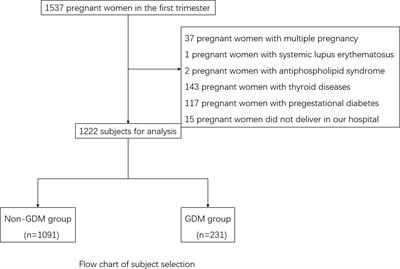 1537 pregnant women in the first trimester

37 pregnant women with multiple pregnancy
1 pregnant women with systemic lupus erythematosus
2 pregnant women with antiphospholipid syndrome
143 pregnant women with thyroid diseases
117 pregnant women with pregestational diabetes
15 pregnant women did not deliver in our hospital

1222 subjects for analysis

Non-GDM group
(n=1091)

GDM group
(n=231)

Flow chart of subject selection